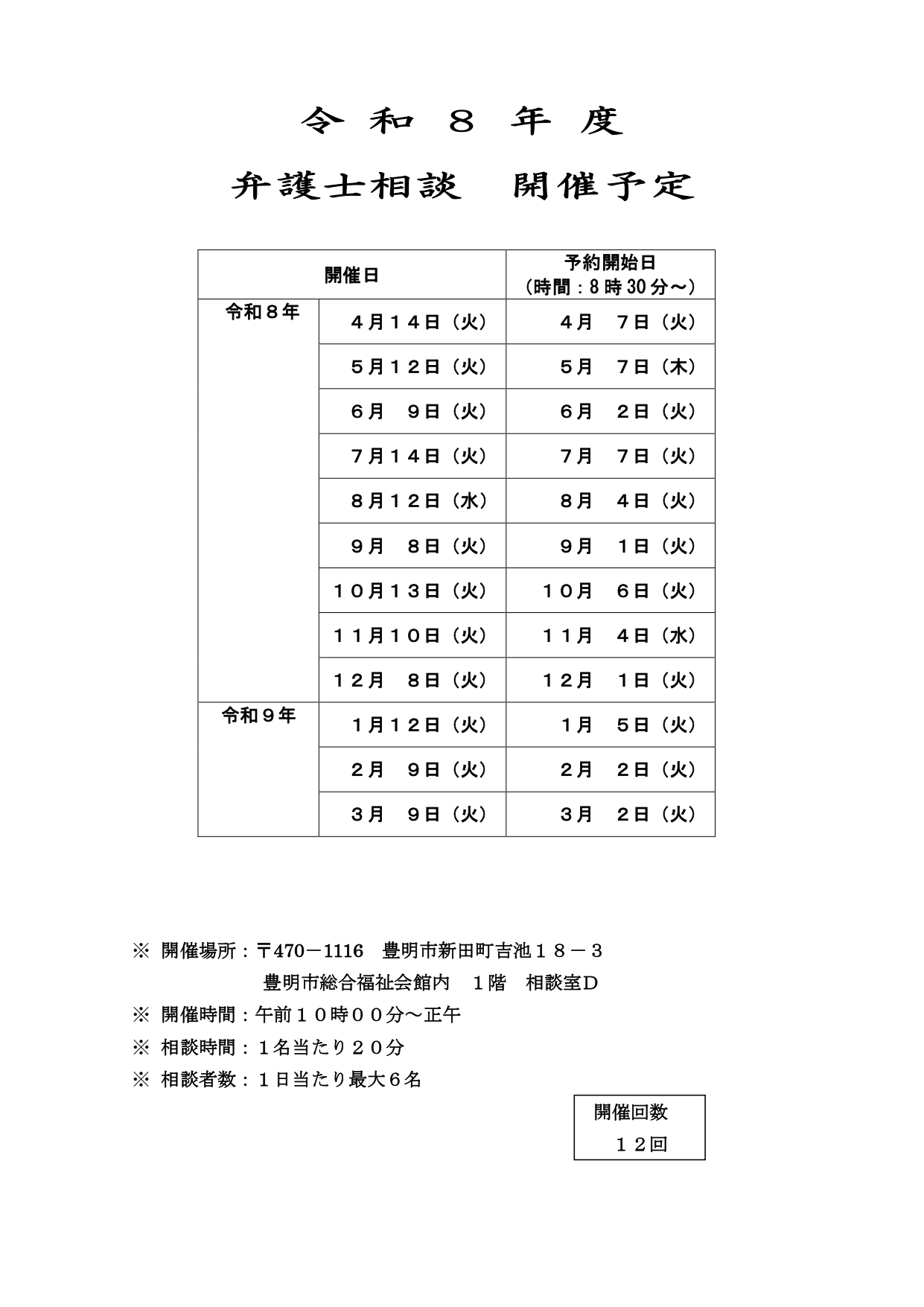 令 和 ８ 年 度

弁護士相談　開催予定

| 開催日 | | 予約開始日（時間：8時30分～） |
|---|---|---|
| 令和８年 | ４月１４日（火） | ４月　７日（火） |
| | ５月１２日（火） | ５月　７日（木） |
| | ６月　９日（火） | ６月　２日（火） |
| | ７月１４日（火） | ７月　７日（火） |
| | ８月１２日（水） | ８月　４日（火） |
| | ９月　８日（火） | ９月　１日（火） |
| | １０月１３日（火） | １０月　６日（火） |
| | １１月１０日（火） | １１月　４日（水） |
| | １２月　８日（火） | １２月　１日（火） |
| 令和９年 | １月１２日（火） | １月　５日（火） |
| | ２月　９日（火） | ２月　２日（火） |
| | ３月　９日（火） | ３月　２日（火） |

※ 開催場所：〒470－1116　豊明市新田町吉池１８－３
豊明市総合福祉会館内　１階　相談室Ｄ

※ 開催時間：午前１０時００分～正午

※ 相談時間：１名当たり２０分

※ 相談者数：１日当たり最大６名

開催回数
１２回